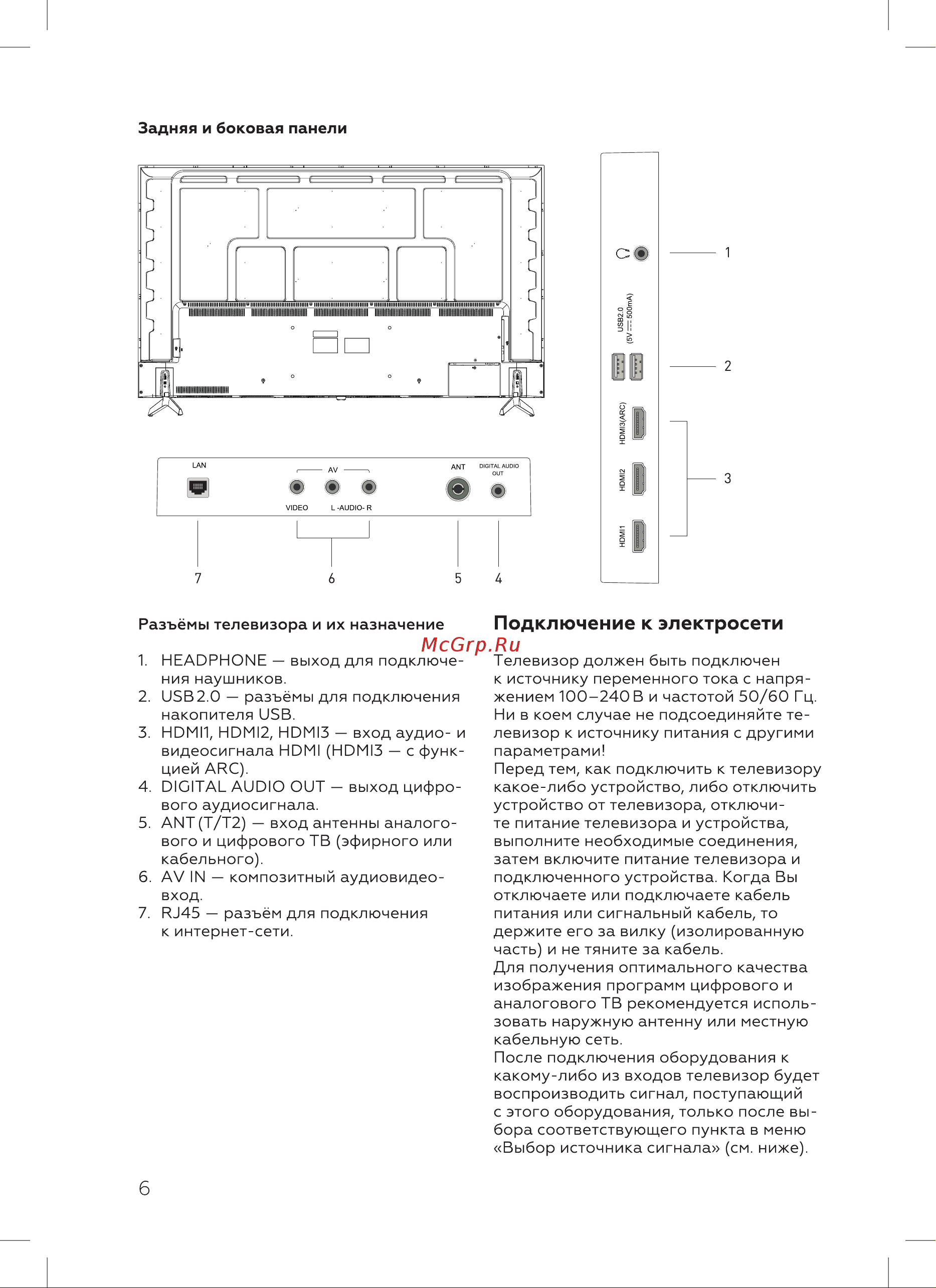 Задняя и боковая панели

LAN

AV

VIDEO

L -AUDIO- R

ANT

DIGITAL AUDIO OUT

7

6

5

4

1

USB2.0 (5V ⎓ 500mA)

2

HDMI3(ARC)

HDMI2

HDMI1

3

Разъёмы телевизора и их назначение

1. HEADPHONE — выход для подключения наушников.
2. USB 2.0 — разъёмы для подключения накопителя USB.
3. HDMI1, HDMI2, HDMI3 — вход аудио- и видеосигнала HDMI (HDMI3 — с функцией ARC).
4. DIGITAL AUDIO OUT — выход цифрового аудиосигнала.
5. ANT (T/T2) — вход антенны аналогового и цифрового ТВ (эфирного или кабельного).
6. AV IN — композитный аудиовидеовход.
7. RJ45 — разъём для подключения к интернет-сети.

Подключение к электросети

McGrp.Ru

Телевизор должен быть подключен к источнику переменного тока с напряжением 100–240 В и частотой 50/60 Гц. Ни в коем случае не подсоединяйте телевизор к источнику питания с другими параметрами!
Перед тем, как подключить к телевизору какое-либо устройство, либо отключить устройство от телевизора, отключите питание телевизора и устройства, выполните необходимые соединения, затем включите питание телевизора и подключенного устройства. Когда Вы отключаете или подключаете кабель питания или сигнальный кабель, то держите его за вилку (изолированную часть) и не тяните за кабель.
Для получения оптимального качества изображения программ цифрового и аналогового ТВ рекомендуется использовать наружную антенну или местную кабельную сеть.
После подключения оборудования к какому-либо из входов телевизор будет воспроизводить сигнал, поступающий с этого оборудования, только после выбора соответствующего пункта в меню «Выбор источника сигнала» (см. ниже).

6